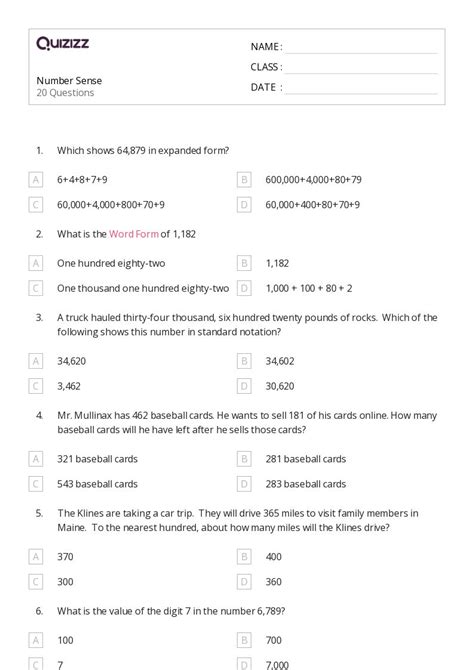 Quizizz

NAME :

CLASS :

DATE :

Number Sense
20 Questions

1. Which shows 64,879 in expanded form?

A 6+4+8+7+9

B 600,000+4,000+80+79

C 60,000+4,000+800+70+9

D 60,000+400+80+70+9

2. What is the Word Form of 1,182

A One hundred eighty-two

B 1,182

C One thousand one hundred eighty-two

D 1,000 + 100 + 80 + 2

3. A truck hauled thirty-four thousand, six hundred twenty pounds of rocks. Which of the following shows this number in standard notation?

A 34,620

B 34,602

C 3,462

D 30,620

4. Mr. Mullinax has 462 baseball cards. He wants to sell 181 of his cards online. How many baseball cards will he have left after he sells those cards?

A 321 baseball cards

B 281 baseball cards

C 543 baseball cards

D 283 baseball cards

5. The Klines are taking a car trip. They will drive 365 miles to visit family members in Maine. To the nearest hundred, about how many miles will the Klines drive?

A 370

B 400

C 300

D 360

6. What is the value of the digit 7 in the number 6,789?

A 100

B 700

C 7

D 7,000